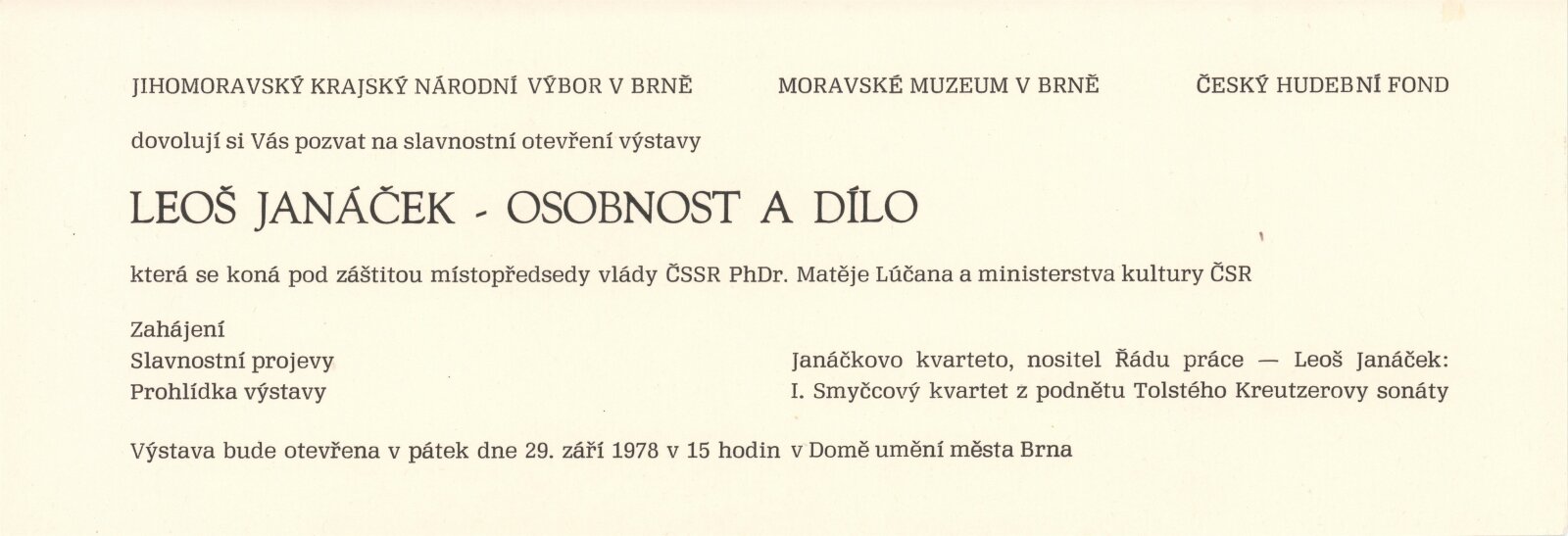 JIHOMORAVSKÝ KRAJSKÝ NÁRODNÍ VÝBOR V BRNĚ

MORAVSKÉ MUZEUM V BRNĚ

ČESKÝ HUDEBNÍ FOND

dovolují si Vás pozvat na slavnostní otevření výstavy

LEOŠ JANÁČEK - OSOBNOST A DÍLO

která se koná pod záštitou místopředsedy vlády ČSSR PhDr. Matěje Lúčana a ministerstva kultury ČSR

Zahájení
Slavnostní projevy
Prohlídka výstavy

Janáčkovo kvarteto, nositel Řádu práce — Leoš Janáček:
I. Smyčcový kvartet z podnětu Tolstého Kreutzerovy sonáty

Výstava bude otevřena v pátek dne 29. září 1978 v 15 hodin v Domě umění města Brna